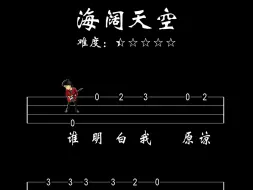 海阔天空

难度：☆☆☆☆☆

0 2 3 0 2

0

谁 明 白 我 原 谅

3 3 3 3 2 0